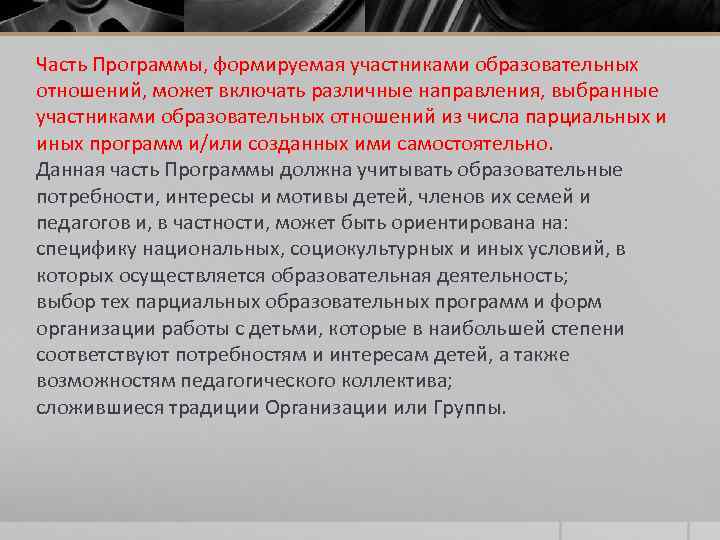 Часть Программы, формируемая участниками образовательных отношений, может включать различные направления, выбранные участниками образовательных отношений из числа парциальных и иных программ и/или созданных ими самостоятельно.
Данная часть Программы должна учитывать образовательные потребности, интересы и мотивы детей, членов их семей и педагогов и, в частности, может быть ориентирована на:
специфику национальных, социокультурных и иных условий, в которых осуществляется образовательная деятельность;
выбор тех парциальных образовательных программ и форм организации работы с детьми, которые в наибольшей степени соответствуют потребностям и интересам детей, а также возможностям педагогического коллектива;
сложившиеся традиции Организации или Группы.